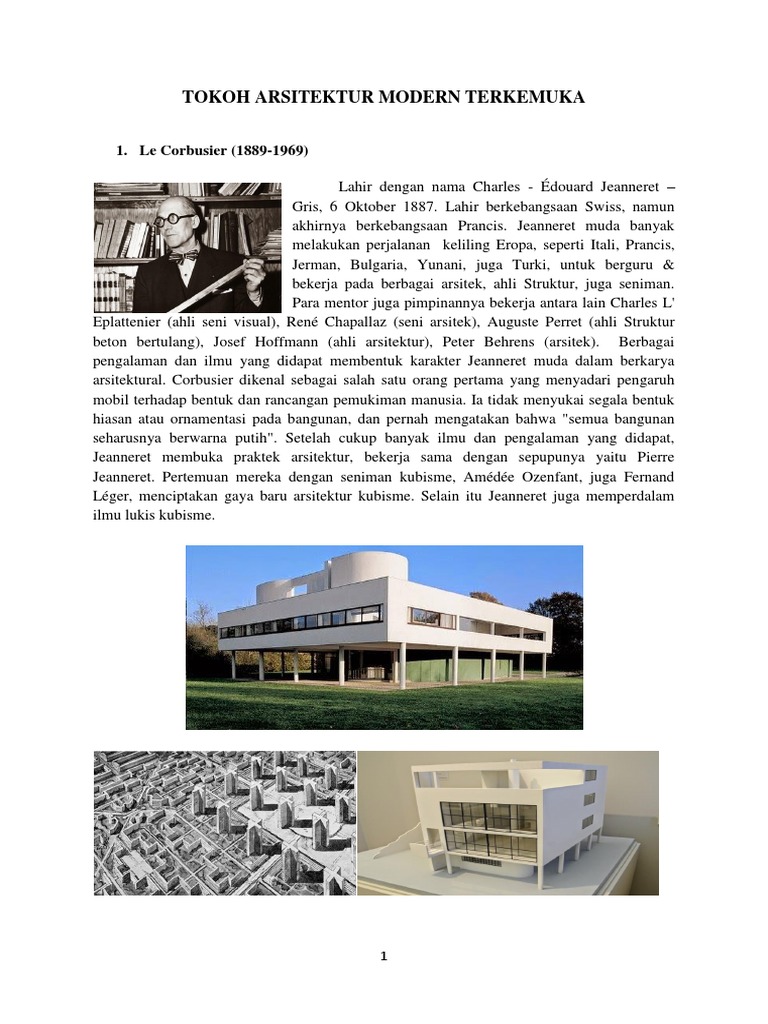 TOKOH ARSITEKTUR MODERN TERKEMUKA

1. Le Corbusier (1889-1969)

Lahir dengan nama Charles - Édouard Jeanneret – Gris, 6 Oktober 1887. Lahir berkebangsaan Swiss, namun akhirnya berkebangsaan Prancis. Jeanneret muda banyak melakukan perjalanan keliling Eropa, seperti Itali, Prancis, Jerman, Bulgaria, Yunani, juga Turki, untuk berguru & bekerja pada berbagai arsitek, ahli Struktur, juga seniman. Para mentor juga pimpinannya bekerja antara lain Charles L' Eplattenier (ahli seni visual), René Chapallaz (seni arsitek), Auguste Perret (ahli Struktur beton bertulang), Josef Hoffmann (ahli arsitektur), Peter Behrens (arsitek). Berbagai pengalaman dan ilmu yang didapat membentuk karakter Jeanneret muda dalam berkarya arsitektural. Corbusier dikenal sebagai salah satu orang pertama yang menyadari pengaruh mobil terhadap bentuk dan rancangan pemukiman manusia. Ia tidak menyukai segala bentuk hiasan atau ornamentasi pada bangunan, dan pernah mengatakan bahwa "semua bangunan seharusnya berwarna putih". Setelah cukup banyak ilmu dan pengalaman yang didapat, Jeanneret membuka praktek arsitektur, bekerja sama dengan sepupunya yaitu Pierre Jeanneret. Pertemuan mereka dengan seniman kubisme, Amédée Ozenfant, juga Fernand Léger, menciptakan gaya baru arsitektur kubisme. Selain itu Jeanneret juga memperdalam ilmu lukis kubisme.

1